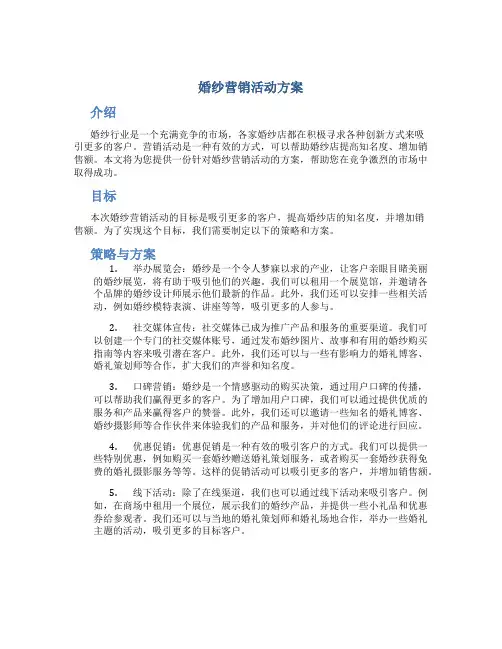 婚纱营销活动方案

介绍

婚纱行业是一个充满竞争的市场，各家婚纱店都在积极寻求各种创新方式来吸引更多的客户。营销活动是一种有效的方式，可以帮助婚纱店提高知名度、增加销售额。本文将为您提供一份针对婚纱营销活动的方案，帮助您在竞争激烈的市场中取得成功。

目标

本次婚纱营销活动的目标是吸引更多的客户，提高婚纱店的知名度，并增加销售额。为了实现这个目标，我们需要制定以下的策略和方案。

策略与方案

1. 举办展览会：婚纱是一个令人梦寐以求的产业，让客户亲眼目睹美丽的婚纱展览，将有助于吸引他们的兴趣。我们可以租用一个展览馆，并邀请各个品牌的婚纱设计师展示他们最新的作品。此外，我们还可以安排一些相关活动，例如婚纱模特表演、讲座等等，吸引更多的人参与。

2. 社交媒体宣传：社交媒体已成为推广产品和服务的重要渠道。我们可以创建一个专门的社交媒体账号，通过发布婚纱图片、故事和有用的婚纱购买指南等内容来吸引潜在客户。此外，我们还可以与一些有影响力的婚礼博客、婚礼策划师等合作，扩大我们的声誉和知名度。

3. 口碑营销：婚纱是一个情感驱动的购买决策，通过用户口碑的传播，可以帮助我们赢得更多的客户。为了增加用户口碑，我们可以通过提供优质的服务和产品来赢得客户的赞誉。此外，我们还可以邀请一些知名的婚礼博客、婚纱摄影师等合作伙伴来体验我们的产品和服务，并对他们的评论进行回应。

4. 优惠促销：优惠促销是一种有效的吸引客户的方式。我们可以提供一些特别优惠，例如购买一套婚纱赠送婚礼策划服务，或者购买一套婚纱获得免费的婚礼摄影服务等等。这样的促销活动可以吸引更多的客户，并增加销售额。

5. 线下活动：除了在线渠道，我们也可以通过线下活动来吸引客户。例如，在商场中租用一个展位，展示我们的婚纱产品，并提供一些小礼品和优惠券给参观者。我们还可以与当地的婚礼策划师和婚礼场地合作，举办一些婚礼主题的活动，吸引更多的目标客户。